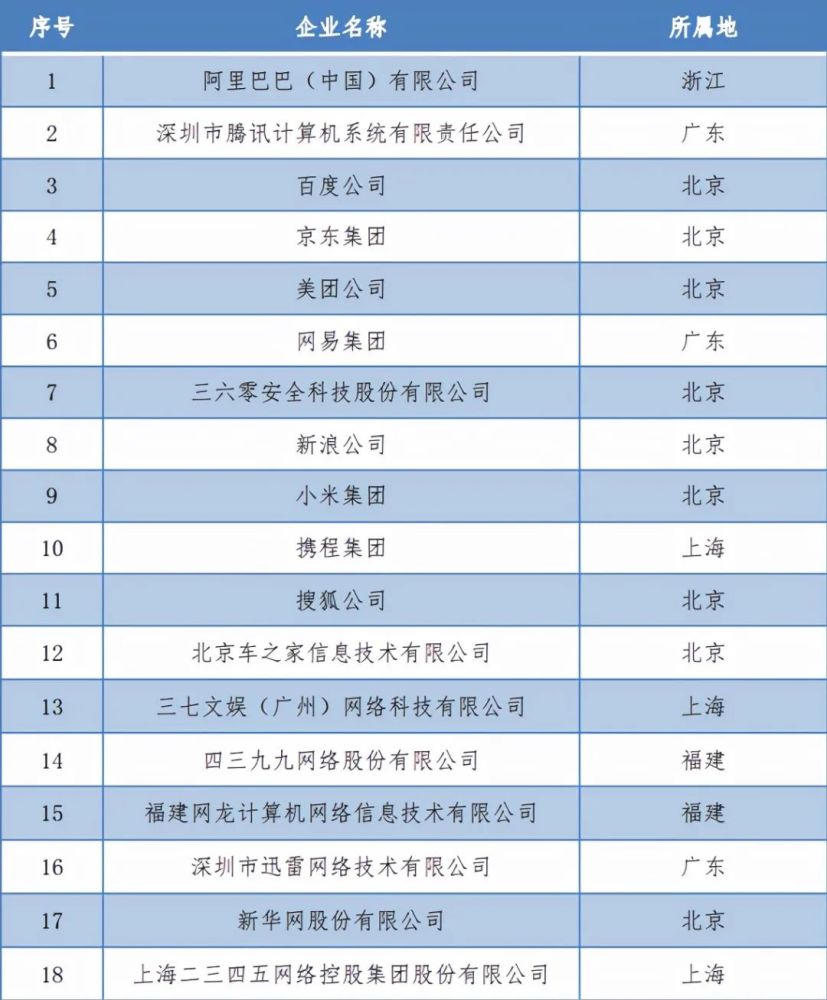 | 序号 | 企业名称 | 所属地 |
|---|---|---|
| 1 | 阿里巴巴（中国）有限公司 | 浙江 |
| 2 | 深圳市腾讯计算机系统有限责任公司 | 广东 |
| 3 | 百度公司 | 北京 |
| 4 | 京东集团 | 北京 |
| 5 | 美团公司 | 北京 |
| 6 | 网易集团 | 广东 |
| 7 | 三六零安全科技股份有限公司 | 北京 |
| 8 | 新浪公司 | 北京 |
| 9 | 小米集团 | 北京 |
| 10 | 携程集团 | 上海 |
| 11 | 搜狐公司 | 北京 |
| 12 | 北京车之家信息技术有限公司 | 北京 |
| 13 | 三七文娱（广州）网络科技有限公司 | 上海 |
| 14 | 四三九九网络股份有限公司 | 福建 |
| 15 | 福建网龙计算机网络信息技术有限公司 | 福建 |
| 16 | 深圳市迅雷网络技术有限公司 | 广东 |
| 17 | 新华网股份有限公司 | 北京 |
| 18 | 上海二三四五网络控股集团股份有限公司 | 上海 |